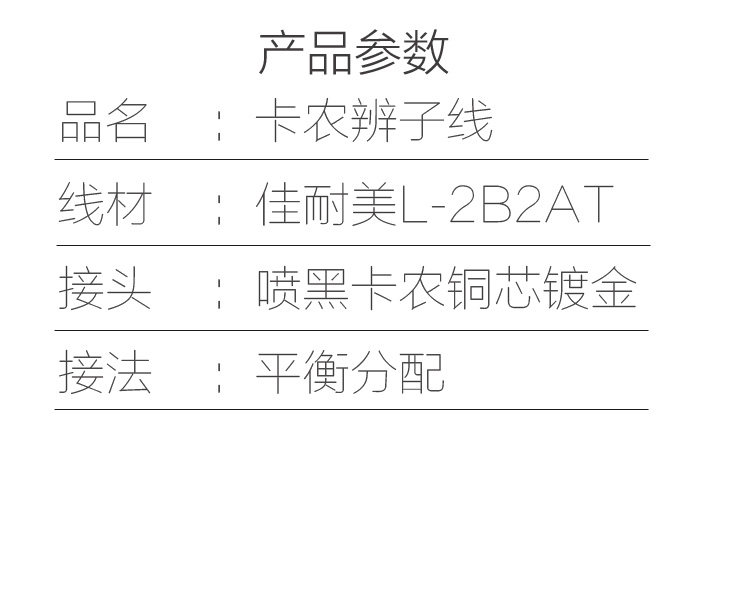 产品参数

品名 ： 卡农辨子线

线材 ： 佳耐美L-2B2AT

接头 ： 喷黑卡农铜芯镀金

接法 ： 平衡分配